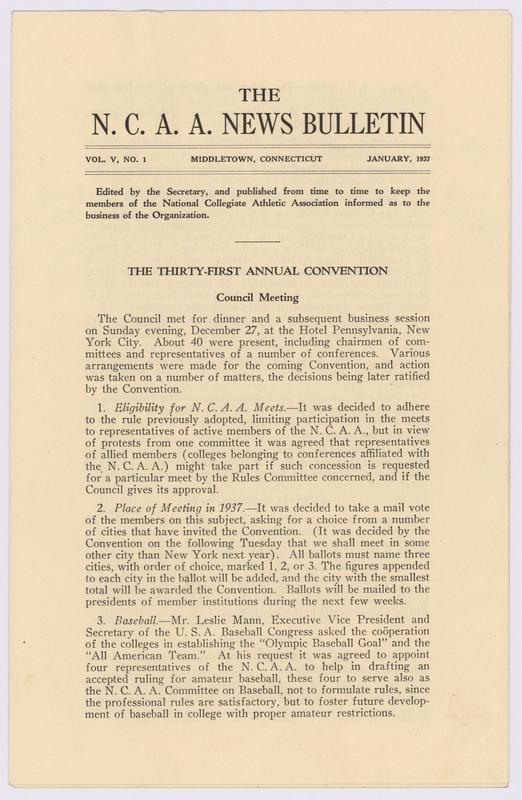 THE
N. C. A. A. NEWS BULLETIN

VOL. V, NO. 1    MIDDLETOWN, CONNECTICUT    JANUARY, 1937

Edited by the Secretary, and published from time to time to keep the members of the National Collegiate Athletic Association informed as to the business of the Organization.

THE THIRTY-FIRST ANNUAL CONVENTION

Council Meeting

The Council met for dinner and a subsequent business session on Sunday evening, December 27, at the Hotel Pennsylvania, New York City. About 40 were present, including chairmen of committees and representatives of a number of conferences. Various arrangements were made for the coming Convention, and action was taken on a number of matters, the decisions being later ratified by the Convention.

1. Eligibility for N. C. A. A. Meets.—It was decided to adhere to the rule previously adopted, limiting participation in the meets to representatives of active members of the N. C. A. A., but in view of protests from one committee it was agreed that representatives of allied members (colleges belonging to conferences affiliated with the N. C. A. A.) might take part if such concession is requested for a particular meet by the Rules Committee concerned, and if the Council gives its approval.

2. Place of Meeting in 1937.—It was decided to take a mail vote of the members on this subject, asking for a choice from a number of cities that have invited the Convention. (It was decided by the Convention on the following Tuesday that we shall meet in some other city than New York next year). All ballots must name three cities, with order of choice, marked 1, 2, or 3. The figures appended to each city in the ballot will be added, and the city with the smallest total will be awarded the Convention. Ballots will be mailed to the presidents of member institutions during the next few weeks.

3. Baseball.—Mr. Leslie Mann, Executive Vice President and Secretary of the U. S. A. Baseball Congress asked the coöperation of the colleges in establishing the "Olympic Baseball Goal" and the "All American Team." At his request it was agreed to appoint four representatives of the N. C. A. A. to help in drafting an accepted ruling for amateur baseball, these four to serve also as the N. C. A. A. Committee on Baseball, not to formulate rules, since the professional rules are satisfactory, but to foster future development of baseball in college with proper amateur restrictions.